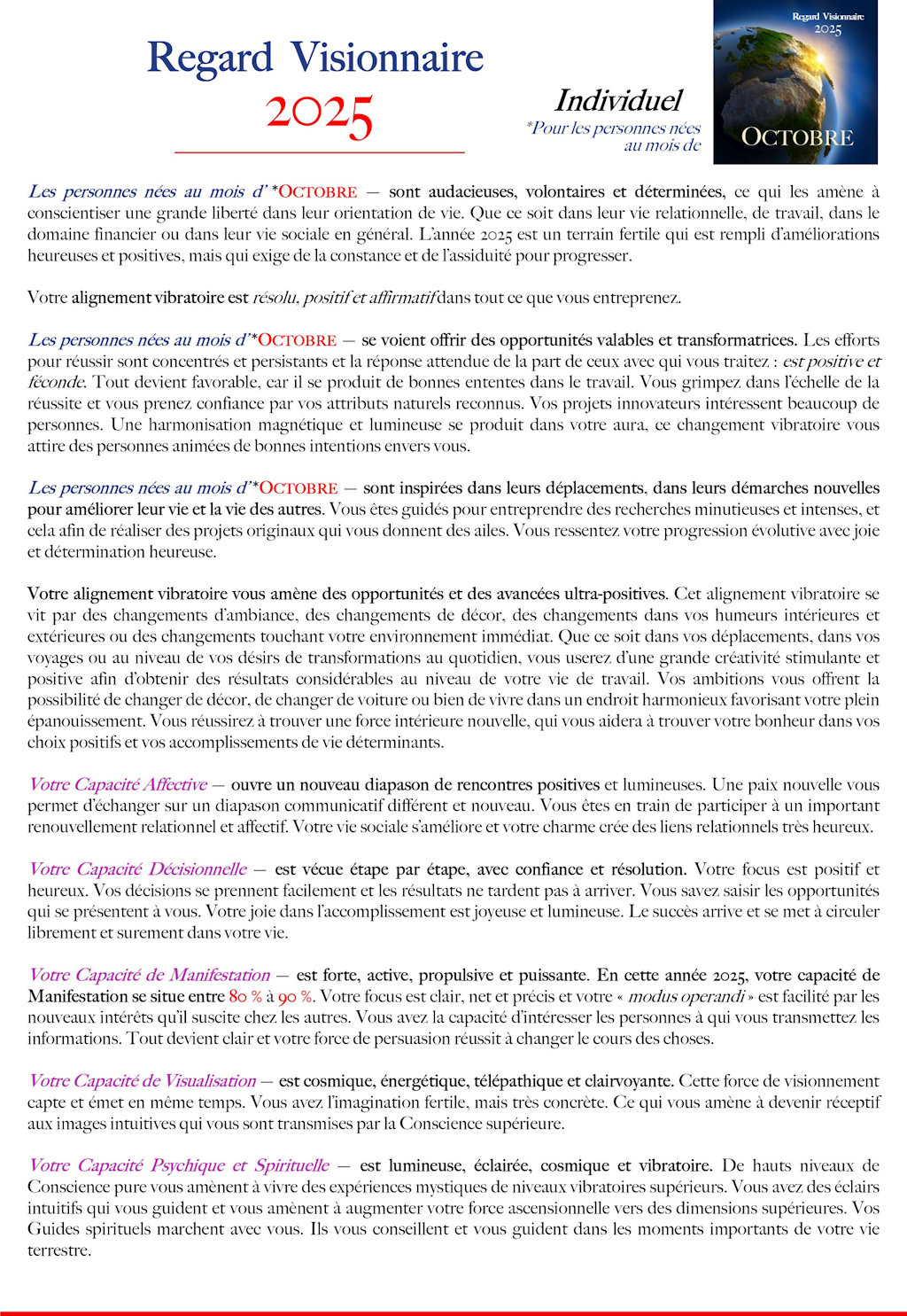 Regard Visionnaire
2025

Individuel
*Pour les personnes nées au mois de

Regard Visionnaire
2025
OCTOBRE

Les personnes nées au mois d' *OCTOBRE — sont audacieuses, volontaires et déterminées, ce qui les amène à conscientiser une grande liberté dans leur orientation de vie. Que ce soit dans leur vie relationnelle, de travail, dans le domaine financier ou dans leur vie sociale en général. L'année 2025 est un terrain fertile qui est rempli d'améliorations heureuses et positives, mais qui exige de la constance et de l'assiduité pour progresser.

Votre alignement vibratoire est résolu, positif et affirmatif dans tout ce que vous entreprenez.

Les personnes nées au mois d'*OCTOBRE — se voient offrir des opportunités valables et transformatrices. Les efforts pour réussir sont concentrés et persistants et la réponse attendue de la part de ceux avec qui vous traitez : est positive et féconde. Tout devient favorable, car il se produit de bonnes ententes dans le travail. Vous grimpez dans l'échelle de la réussite et vous prenez confiance par vos attributs naturels reconnus. Vos projets innovateurs intéressent beaucoup de personnes. Une harmonisation magnétique et lumineuse se produit dans votre aura, ce changement vibratoire vous attire des personnes animées de bonnes intentions envers vous.

Les personnes nées au mois d'*OCTOBRE — sont inspirées dans leurs déplacements, dans leurs démarches nouvelles pour améliorer leur vie et la vie des autres. Vous êtes guidés pour entreprendre des recherches minutieuses et intenses, et cela afin de réaliser des projets originaux qui vous donnent des ailes. Vous ressentez votre progression évolutive avec joie et détermination heureuse.

Votre alignement vibratoire vous amène des opportunités et des avancées ultra-positives. Cet alignement vibratoire se vit par des changements d'ambiance, des changements de décor, des changements dans vos humeurs intérieures et extérieures ou des changements touchant votre environnement immédiat. Que ce soit dans vos déplacements, dans vos voyages ou au niveau de vos désirs de transformations au quotidien, vous userez d'une grande créativité stimulante et positive afin d'obtenir des résultats considérables au niveau de votre vie de travail. Vos ambitions vous offrent la possibilité de changer de décor, de changer de voiture ou bien de vivre dans un endroit harmonieux favorisant votre plein épanouissement. Vous réussirez à trouver une force intérieure nouvelle, qui vous aidera à trouver votre bonheur dans vos choix positifs et vos accomplissements de vie déterminants.

Votre Capacité Affective — ouvre un nouveau diapason de rencontres positives et lumineuses. Une paix nouvelle vous permet d'échanger sur un diapason communicatif différent et nouveau. Vous êtes en train de participer à un important renouvellement relationnel et affectif. Votre vie sociale s'améliore et votre charme crée des liens relationnels très heureux.

Votre Capacité Décisionnelle — est vécue étape par étape, avec confiance et résolution. Votre focus est positif et heureux. Vos décisions se prennent facilement et les résultats ne tardent pas à arriver. Vous savez saisir les opportunités qui se présentent à vous. Votre joie dans l'accomplissement est joyeuse et lumineuse. Le succès arrive et se met à circuler librement et surement dans votre vie.

Votre Capacité de Manifestation — est forte, active, propulsive et puissante. En cette année 2025, votre capacité de Manifestation se situe entre 80 % à 90 %. Votre focus est clair, net et précis et votre « modus operandi » est facilité par les nouveaux intérêts qu'il suscite chez les autres. Vous avez la capacité d'intéresser les personnes à qui vous transmettez les informations. Tout devient clair et votre force de persuasion réussit à changer le cours des choses.

Votre Capacité de Visualisation — est cosmique, énergétique, télépathique et clairvoyante. Cette force de visionnement capte et émet en même temps. Vous avez l'imagination fertile, mais très concrète. Ce qui vous amène à devenir réceptif aux images intuitives qui vous sont transmises par la Conscience supérieure.

Votre Capacité Psychique et Spirituelle — est lumineuse, éclairée, cosmique et vibratoire. De hauts niveaux de Conscience pure vous amènent à vivre des expériences mystiques de niveaux vibratoires supérieurs. Vous avez des éclairs intuitifs qui vous guident et vous amènent à augmenter votre force ascensionnelle vers des dimensions supérieures. Vos Guides spirituels marchent avec vous. Ils vous conseillent et vous guident dans les moments importants de votre vie terrestre.